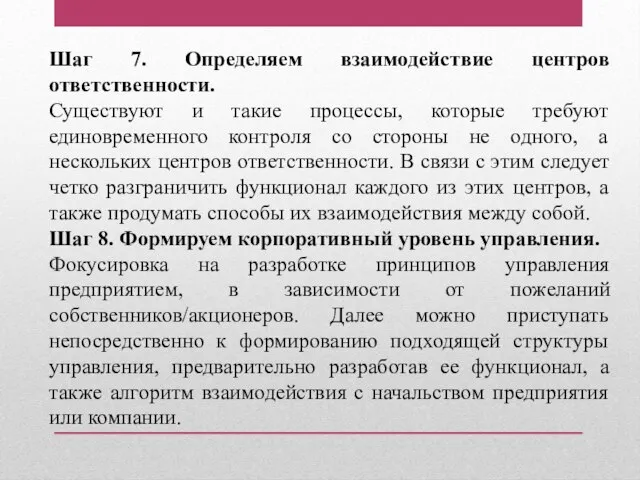 Шаг 7. Определяем взаимодействие центров ответственности.
Существуют и такие процессы, которые требуют единовременного контроля со стороны не одного, а нескольких центров ответственности. В связи с этим следует четко разграничить функционал каждого из этих центров, а также продумать способы их взаимодействия между собой.
Шаг 8. Формируем корпоративный уровень управления.
Фокусировка на разработке принципов управления предприятием, в зависимости от пожеланий собственников/акционеров. Далее можно приступать непосредственно к формированию подходящей структуры управления, предварительно разработав ее функционал, а также алгоритм взаимодействия с начальством предприятия или компании.